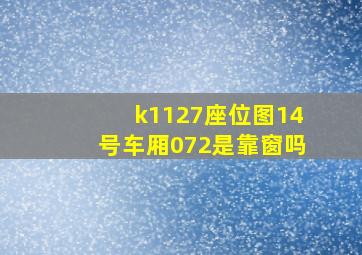 k1127座位图14号车厢072是靠窗吗